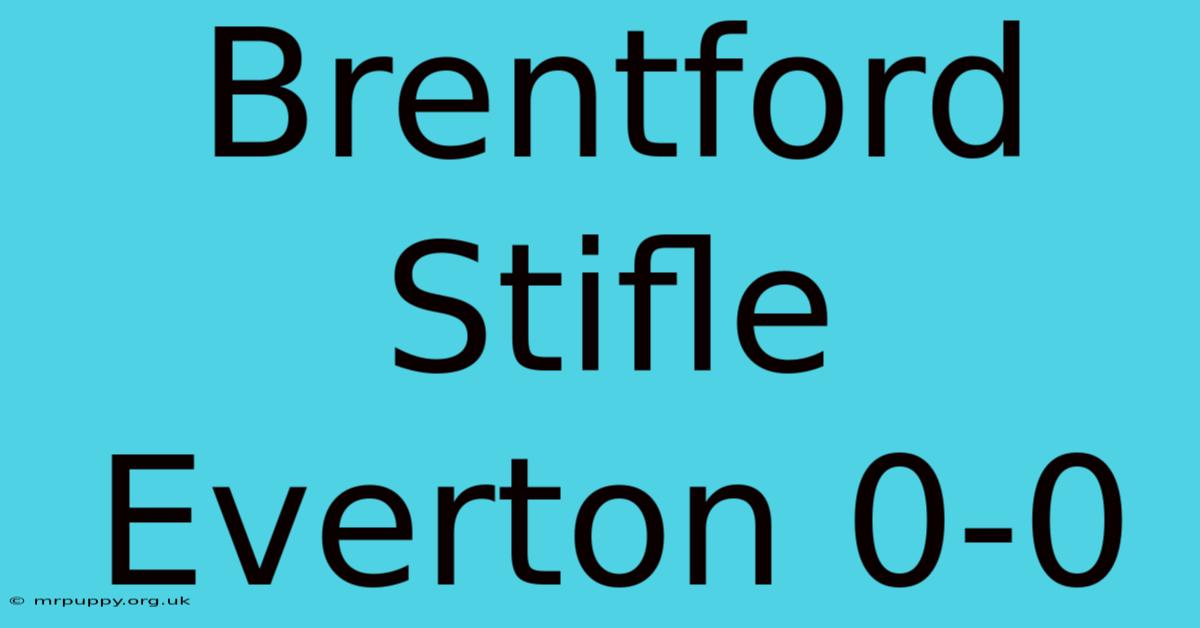 Brentford Stifle Everton 0-0

© mrpuppy.org.uk